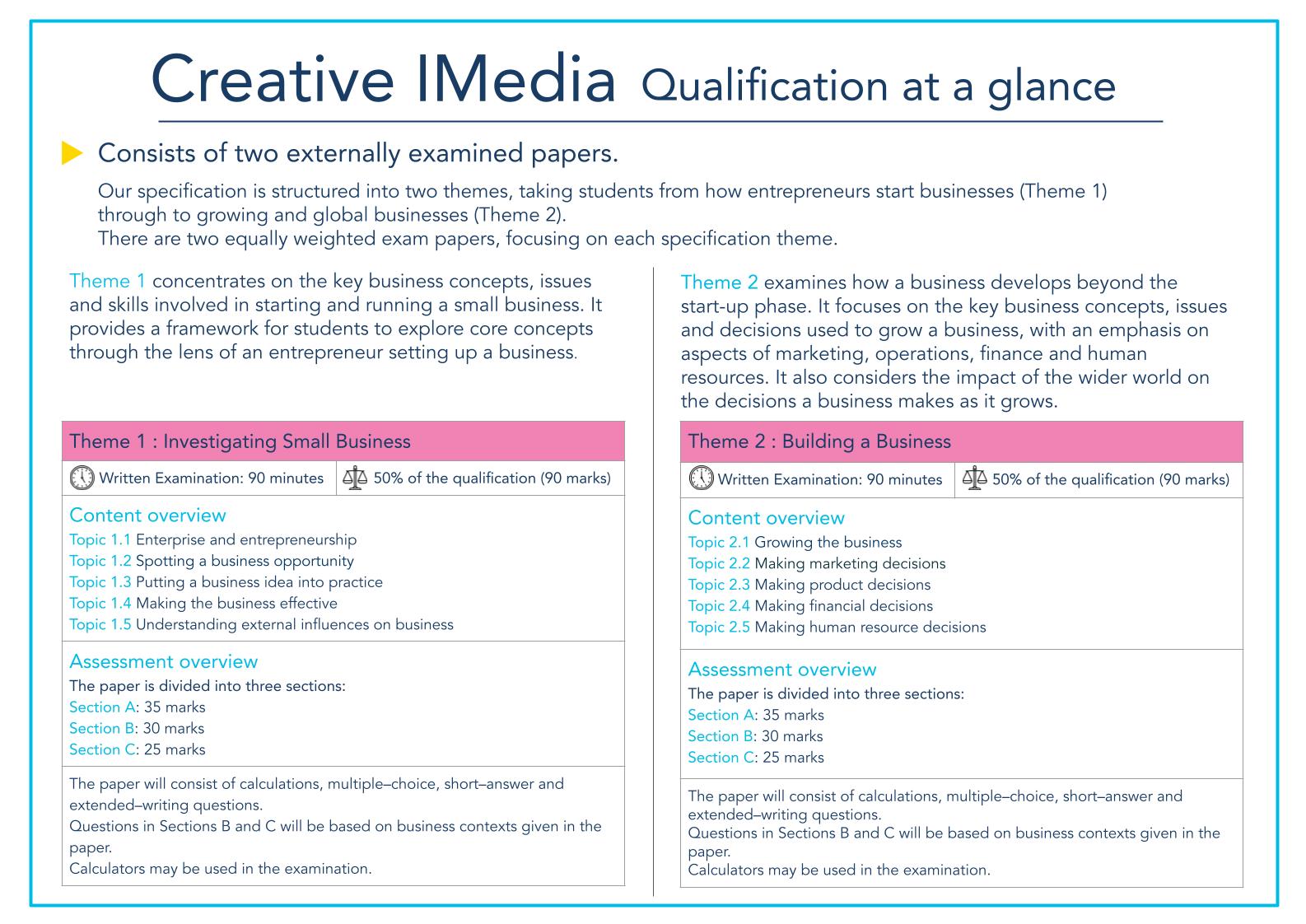 Creative IMedia Qualification at a glance

Consists of two externally examined papers.

Our specification is structured into two themes, taking students from how entrepreneurs start businesses (Theme 1) through to growing and global businesses (Theme 2).
There are two equally weighted exam papers, focusing on each specification theme.

Theme 1 concentrates on the key business concepts, issues and skills involved in starting and running a small business. It provides a framework for students to explore core concepts through the lens of an entrepreneur setting up a business.

Theme 1 : Investigating Small Business

Written Examination: 90 minutes

50% of the qualification (90 marks)

Content overview
Topic 1.1 Enterprise and entrepreneurship
Topic 1.2 Spotting a business opportunity
Topic 1.3 Putting a business idea into practice
Topic 1.4 Making the business effective
Topic 1.5 Understanding external influences on business

Assessment overview
The paper is divided into three sections:
Section A: 35 marks
Section B: 30 marks
Section C: 25 marks

The paper will consist of calculations, multiple–choice, short–answer and extended–writing questions.
Questions in Sections B and C will be based on business contexts given in the paper.
Calculators may be used in the examination.

Theme 2 examines how a business develops beyond the start-up phase. It focuses on the key business concepts, issues and decisions used to grow a business, with an emphasis on aspects of marketing, operations, finance and human resources. It also considers the impact of the wider world on the decisions a business makes as it grows.

Theme 2 : Building a Business

Written Examination: 90 minutes

50% of the qualification (90 marks)

Content overview
Topic 2.1 Growing the business
Topic 2.2 Making marketing decisions
Topic 2.3 Making product decisions
Topic 2.4 Making financial decisions
Topic 2.5 Making human resource decisions

Assessment overview
The paper is divided into three sections:
Section A: 35 marks
Section B: 30 marks
Section C: 25 marks

The paper will consist of calculations, multiple–choice, short–answer and extended–writing questions.
Questions in Sections B and C will be based on business contexts given in the paper.
Calculators may be used in the examination.